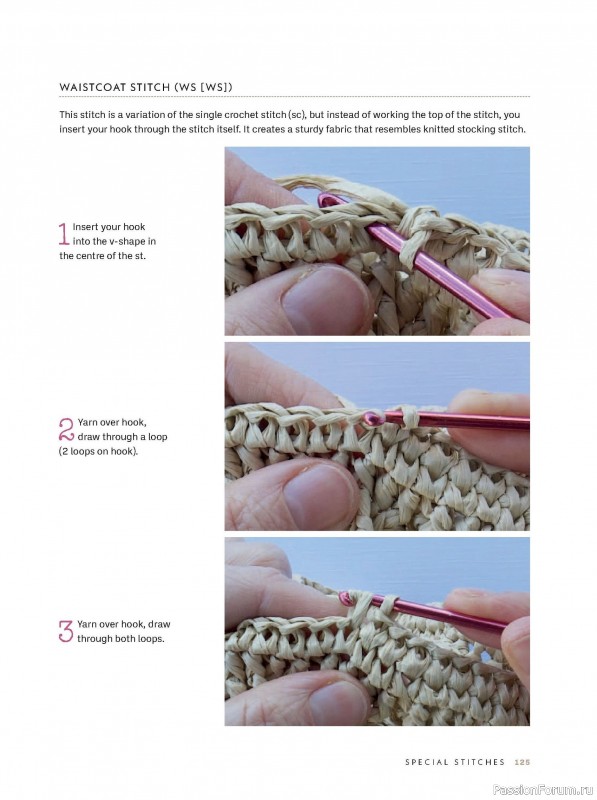 WAISTCOAT STITCH (WS [WS])

This stitch is a variation of the single crochet stitch (sc), but instead of working the top of the stitch, you insert your hook through the stitch itself. It creates a sturdy fabric that resembles knitted stocking stitch.

1 Insert your hook into the v-shape in the centre of the st.

2 Yarn over hook, draw through a loop (2 loops on hook).

3 Yarn over hook, draw through both loops.

SPECIAL STITCHES 125

PassionForum.ru